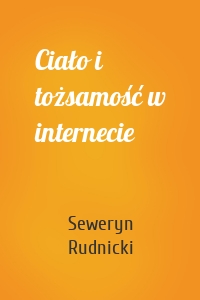 Ciało i tożsamość w internecie

Seweryn Rudnicki